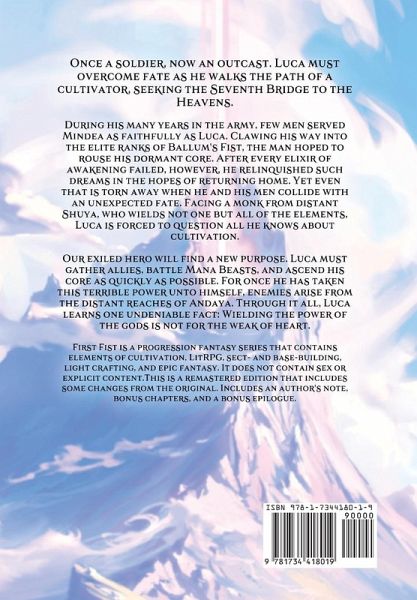 Once a soldier, now an outcast. Luca must overcome fate as he walks the path of a cultivator, seeking the Seventh Bridge to the Heavens.

During his many years in the army, few men served Mindea as faithfully as Luca. Clawing his way into the elite ranks of Ballum's Fist, the man hoped to rouse his dormant core. After every elixir of awakening failed, however, he relinquished such dreams in the hopes of returning home. Yet even that is torn away when he and his men collide with an unexpected fate. Facing a monk from distant Shuya, who wields not one but all of the elements, Luca is forced to question all he knows about cultivation.

Our exiled hero will find a new purpose. Luca must gather allies, battle Mana Beasts, and ascend his core as quickly as possible. For once he has taken this terrible power unto himself, enemies arise from the distant reaches of Andaya. Through it all, Luca learns one undeniable fact: Wielding the power of the gods is not for the weak of heart.

First Fist is a progression fantasy series that contains elements of cultivation, LitRPG, sect- and base-building, light crafting, and epic fantasy. It does not contain sex or explicit content.This is a remastered edition that includes some changes from the original. Includes an author's note, bonus chapters, and a bonus epilogue.

ISBN 978-1-7344180-1-9

90000

9 781734 418019